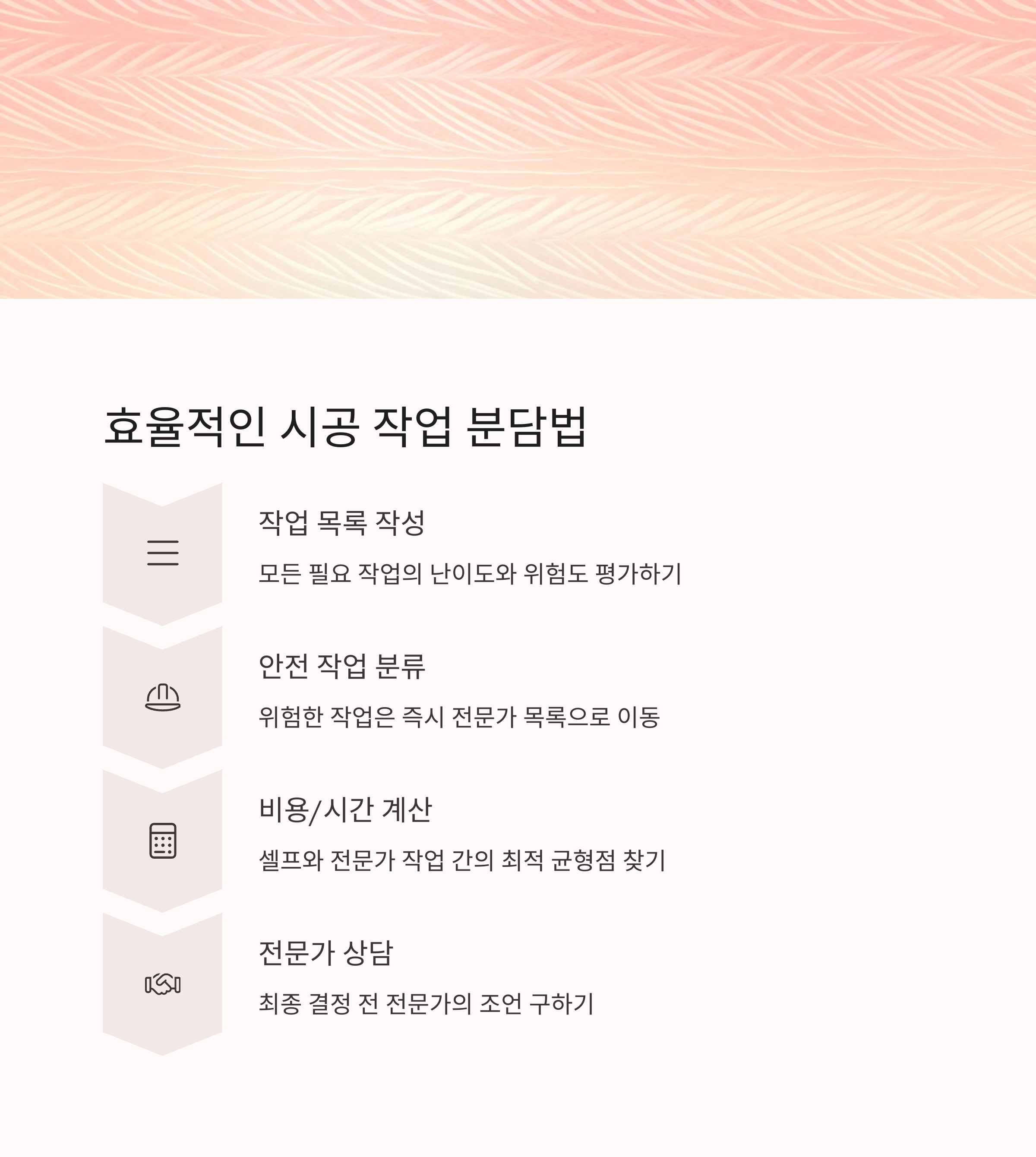 효율적인 시공 작업 분담법

작업 목록 작성

모든 필요 작업의 난이도와 위험도 평가하기

안전 작업 분류

위험한 작업은 즉시 전문가 목록으로 이동

비용/시간 계산

셀프와 전문가 작업 간의 최적 균형점 찾기

전문가 상담

최종 결정 전 전문가의 조언 구하기